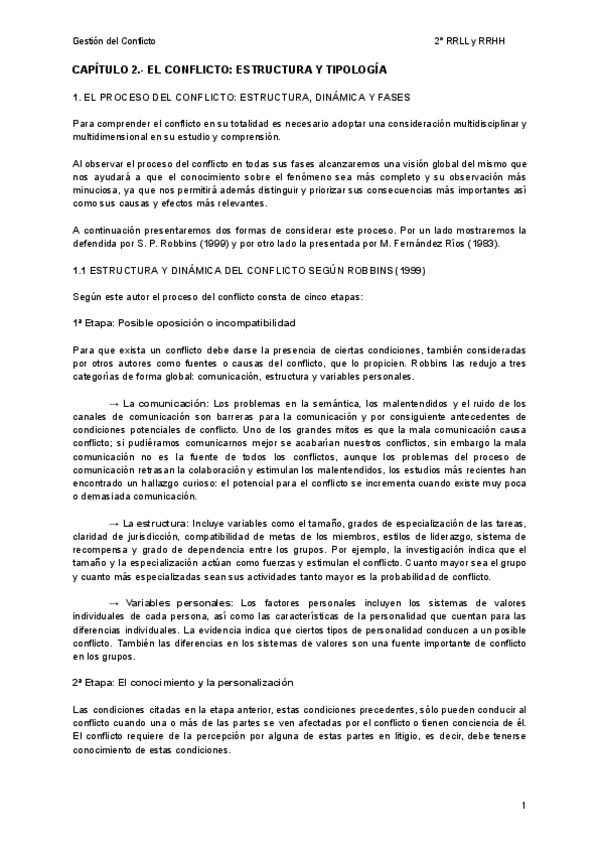 Gestión del Conflicto

2º RRLL y RRHH

CAPÍTULO 2.- EL CONFLICTO: ESTRUCTURA Y TIPOLOGÍA

1. EL PROCESO DEL CONFLICTO: ESTRUCTURA, DINÁMICA Y FASES

Para comprender el conflicto en su totalidad es necesario adoptar una consideración multidisciplinar y multidimensional en su estudio y comprensión.

Al observar el proceso del conflicto en todas sus fases alcanzaremos una visión global del mismo que nos ayudará a que el conocimiento sobre el fenómeno sea más completo y su observación más minuciosa, ya que nos permitirá además distinguir y priorizar sus consecuencias más importantes así como sus causas y efectos más relevantes.

A continuación presentaremos dos formas de considerar este proceso. Por un lado mostraremos la defendida por S. P. Robbins (1999) y por otro lado la presentada por M. Fernández Ríos (1983).

1.1 ESTRUCTURA Y DINÁMICA DEL CONFLICTO SEGÚN ROBBINS (1999)

Según este autor el proceso del conflicto consta de cinco etapas:

1ª Etapa: Posible oposición o incompatibilidad

Para que exista un conflicto debe darse la presencia de ciertas condiciones, también consideradas por otros autores como fuentes o causas del conflicto, que lo propicien. Robbins las redujo a tres categorías de forma global: comunicación, estructura y variables personales.

→ La comunicación: Los problemas en la semántica, los malentendidos y el ruido de los canales de comunicación son barreras para la comunicación y por consiguiente antecedentes de condiciones potenciales de conflicto. Uno de los grandes mitos es que la mala comunicación causa conflicto; si pudiéramos comunicarnos mejor se acabarían nuestros conflictos, sin embargo la mala comunicación no es la fuente de todos los conflictos, aunque los problemas del proceso de comunicación retrasan la colaboración y estimulan los malentendidos, los estudios más recientes han encontrado un hallazgo curioso: el potencial para el conflicto se incrementa cuando existe muy poca o demasiada comunicación.

→ La estructura: Incluye variables como el tamaño, grados de especialización de las tareas, claridad de jurisdicción, compatibilidad de metas de los miembros, estilos de liderazgo, sistema de recompensa y grado de dependencia entre los grupos. Por ejemplo, la investigación indica que el tamaño y la especialización actúan como fuerzas y estimulan el conflicto. Cuanto mayor sea el grupo y cuanto más especializadas sean sus actividades tanto mayor es la probabilidad de conflicto.

→ Variables personales: Los factores personales incluyen los sistemas de valores individuales de cada persona, así como las características de la personalidad que cuentan para las diferencias individuales. La evidencia indica que ciertos tipos de personalidad conducen a un posible conflicto. También las diferencias en los sistemas de valores son una fuente importante de conflicto en los grupos.

2ª Etapa: El conocimiento y la personalización

Las condiciones citadas en la etapa anterior, estas condiciones precedentes, sólo pueden conducir al conflicto cuando una o más de las partes se ven afectadas por el conflicto o tienen conciencia de él. El conflicto requiere de la percepción por alguna de estas partes en litigio, es decir, debe tenerse conocimiento de estas condiciones.

1